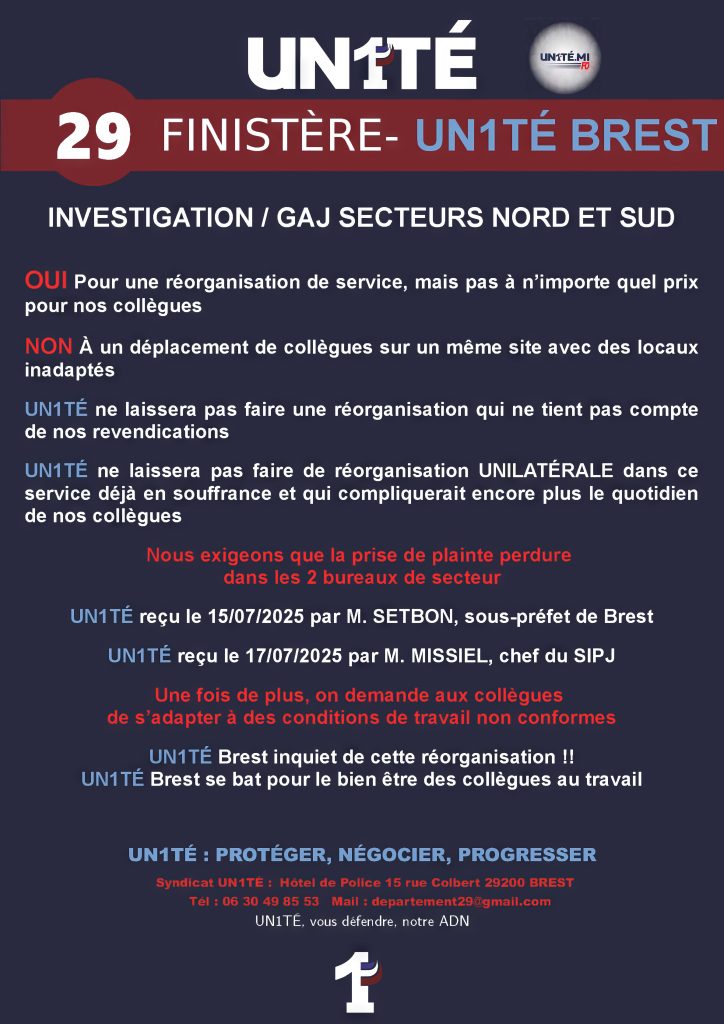 UN1TÉ

UN1TÉ.MI FO

29 FINISTÈRE- UN1TÉ BREST

INVESTIGATION / GAJ SECTEURS NORD ET SUD

OUI Pour une réorganisation de service, mais pas à n'importe quel prix pour nos collègues

NON À un déplacement de collègues sur un même site avec des locaux inadaptés

UN1TÉ ne laissera pas faire une réorganisation qui ne tient pas compte de nos revendications

UN1TÉ ne laissera pas faire de réorganisation UNILATÉRALE dans ce service déjà en souffrance et qui compliquerait encore plus le quotidien de nos collègues

Nous exigeons que la prise de plainte perdure dans les 2 bureaux de secteur

UN1TÉ reçu le 15/07/2025 par M. SETBON, sous-préfet de Brest

UN1TÉ reçu le 17/07/2025 par M. MISSIEL, chef du SIPJ

Une fois de plus, on demande aux collègues de s'adapter à des conditions de travail non conformes

UN1TÉ Brest inquiet de cette réorganisation !!
UN1TÉ Brest se bat pour le bien être des collègues au travail

UN1TÉ : PROTÉGER, NÉGOCIER, PROGRESSER

Syndicat UN1TÉ : Hôtel de Police 15 rue Colbert 29200 BREST
Tél : 06 30 49 85 53 Mail : departement29@gmail.com
UN1TÉ, vous défendre, notre ADN

1